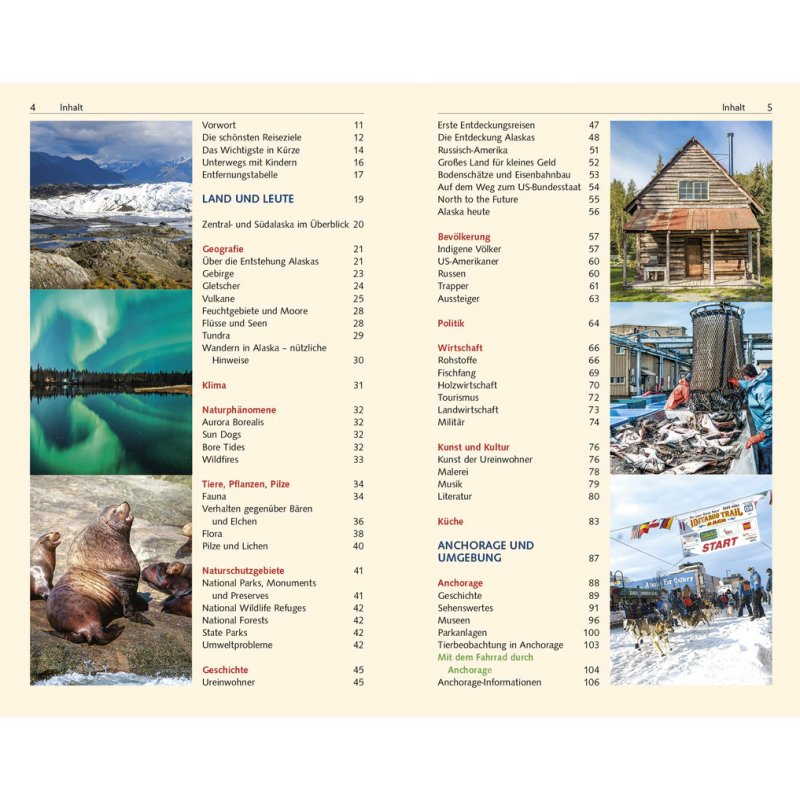 4 Inhalt

Vorwort 11
Die schönsten Reiseziele 12
Das Wichtigste in Kürze 14
Unterwegs mit Kindern 16
Entfernungstabelle 17

LAND UND LEUTE 19

Zentral- und Südalaska im Überblick 20

Geografie 21
Über die Entstehung Alaskas 21
Gebirge 23
Gletscher 24
Vulkane 25
Feuchtgebiete und Moore 28
Flüsse und Seen 28
Tundra 29
Wandern in Alaska – nützliche Hinweise 30

Klima 31

Naturphänomene 32
Aurora Borealis 32
Sun Dogs 32
Bore Tides 32
Wildfires 33

Tiere, Pflanzen, Pilze 34
Fauna 34
Verhalten gegenüber Bären und Elchen 36
Flora 38
Pilze und Lichen 40

Naturschutzgebiete 41
National Parks, Monuments und Preserves 41
National Wildlife Refuges 42
National Forests 42
State Parks 42
Umweltprobleme 42

Geschichte 45
Ureinwohner 45

Inhalt 5

Erste Entdeckungsreisen 47
Die Entdeckung Alaskas 48
Russisch-Amerika 51
Großes Land für kleines Geld 52
Bodenschätze und Eisenbahnbau 53
Auf dem Weg zum US-Bundesstaat 54
North to the Future 55
Alaska heute 56

Bevölkerung 57
Indigene Völker 57
US-Amerikaner 60
Russen 60
Trapper 61
Aussteiger 63

Politik 64

Wirtschaft 66
Rohstoffe 66
Fischfang 69
Holzwirtschaft 70
Tourismus 72
Landwirtschaft 73
Militär 74

Kunst und Kultur 76
Kunst der Ureinwohner 76
Malerei 78
Musik 79
Literatur 80

Küche 83

ANCHORAGE UND UMGEBUNG 87

Anchorage 88
Geschichte 89
Sehenswertes 91
Museen 96
Parkanlagen 100
Tierbeobachtung in Anchorage 103
Mit dem Fahrrad durch Anchorage 104
Anchorage-Informationen 106

IDITAROD TRAIL RACE
START